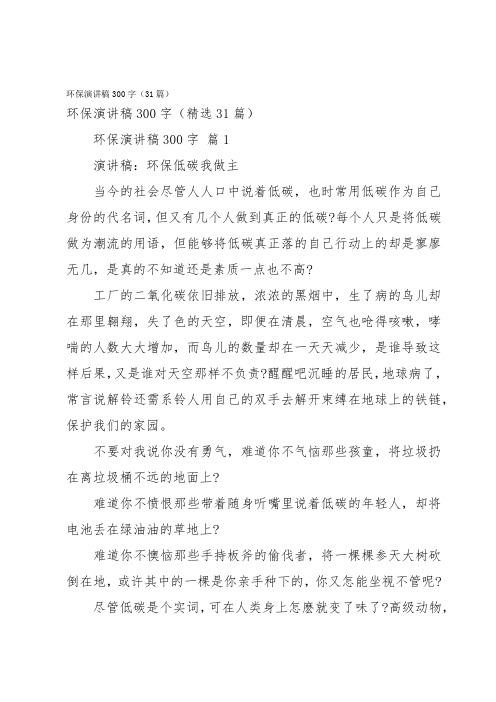 环保演讲稿300字（31篇）

环保演讲稿300字（精选31篇）

环保演讲稿300字 篇1

演讲稿：环保低碳我做主

当今的社会尽管人人口中说着低碳，也时常用低碳作为自己身份的代名词，但又有几个人做到真正的低碳?每个人只是将低碳做为潮流的用语，但能够将低碳真正落的自己行动上的却是寥廖无几，是真的不知道还是素质一点也不高?

工厂的二氧化碳依旧排放，浓浓的黑烟中，生了病的鸟儿却在那里翱翔，失了色的天空，即便在清晨，空气也呛得咳嗽，哮喘的人数大大增加，而鸟儿的数量却在一天天减少，是谁导致这样后果，又是谁对天空那样不负责?醒醒吧沉睡的居民，地球病了，常言说解铃还需系铃人用自己的双手去解开束缚在地球上的铁链，保护我们的家园。

不要对我说你没有勇气，难道你不气恼那些孩童，将垃圾扔在离垃圾桶不远的地面上?

难道你不愤恨那些带着随身听嘴里说着低碳的年轻人，却将电池丢在绿油油的草地上?

难道你不懊恼那些手持板斧的偷伐者，将一棵棵参天大树砍倒在地，或许其中的一棵是你亲手种下的，你又怎能坐视不管呢?

尽管低碳是个实词，可在人类身上怎麽就变了味了?高级动物，